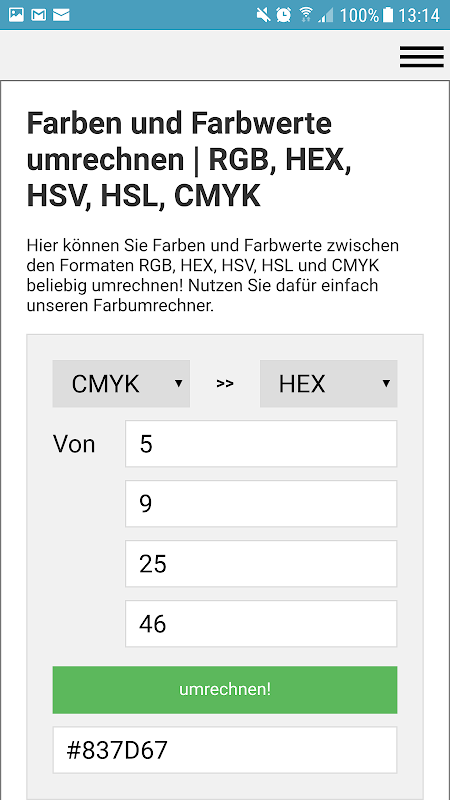 100% 13:14

Farben und Farbwerte umrechnen | RGB, HEX, HSV, HSL, CMYK

Hier können Sie Farben und Farbwerte zwischen den Formaten RGB, HEX, HSV, HSL und CMYK beliebig umrechnen! Nutzen Sie dafür einfach unseren Farbumrechner.

CMYK >> HEX

Von 5

9

25

46

umrechnen!

#837D67